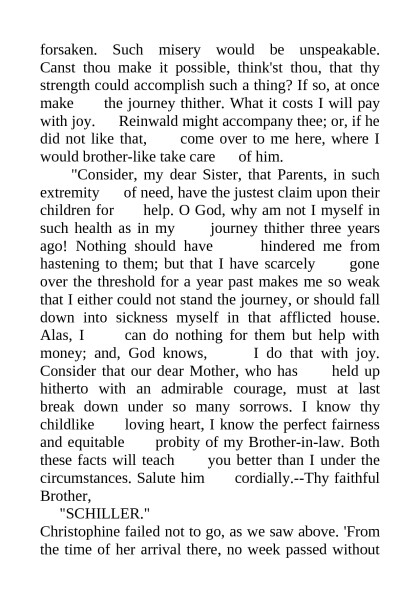 forsaken. Such misery would be unspeakable. Canst thou make it possible, think'st thou, that thy strength could accomplish such a thing? If so, at once make the journey thither. What it costs I will pay with joy. Reinwald might accompany thee; or, if he did not like that, come over to me here, where I would brother-like take care of him.

"Consider, my dear Sister, that Parents, in such extremity of need, have the justest claim upon their children for help. O God, why am not I myself in such health as in my journey thither three years ago! Nothing should have hindered me from hastening to them; but that I have scarcely gone over the threshold for a year past makes me so weak that I either could not stand the journey, or should fall down into sickness myself in that afflicted house. Alas, I can do nothing for them but help with money; and, God knows, I do that with joy. Consider that our dear Mother, who has held up hitherto with an admirable courage, must at last break down under so many sorrows. I know thy childlike loving heart, I know the perfect fairness and equitable probity of my Brother-in-law. Both these facts will teach you better than I under the circumstances. Salute him cordially.--Thy faithful Brother,

"SCHILLER."

Christophine failed not to go, as we saw above. 'From the time of her arrival there, no week passed without